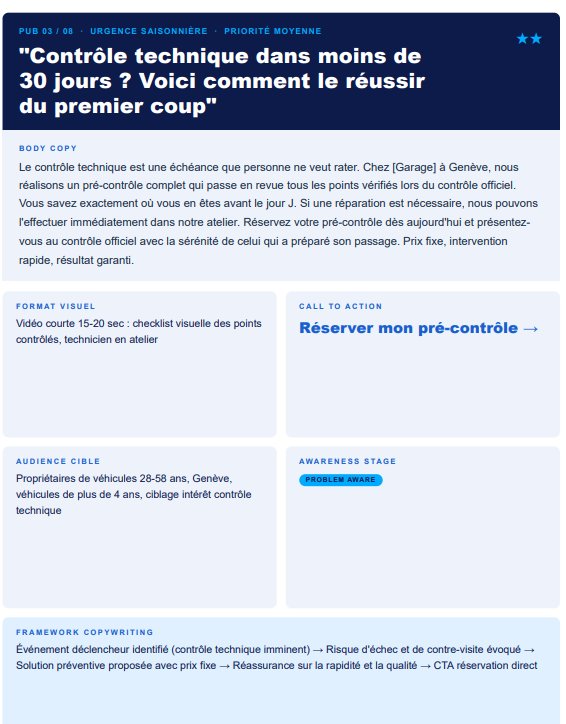 PUB 03 / 08 · URGENCE SAISONNIÈRE · PRIORITÉ MOYENNE

★★

"Contrôle technique dans moins de 30 jours ? Voici comment le réussir du premier coup"

BODY COPY

Le contrôle technique est une échéance que personne ne veut rater. Chez [Garage] à Genève, nous réalisons un pré-contrôle complet qui passe en revue tous les points vérifiés lors du contrôle officiel. Vous savez exactement où vous en êtes avant le jour J. Si une réparation est nécessaire, nous pouvons l'effectuer immédiatement dans notre atelier. Réservez votre pré-contrôle dès aujourd'hui et présentez-vous au contrôle officiel avec la sérénité de celui qui a préparé son passage. Prix fixe, intervention rapide, résultat garanti.

FORMAT VISUEL

Vidéo courte 15-20 sec : checklist visuelle des points contrôlés, technicien en atelier

CALL TO ACTION

Réserver mon pré-contrôle →

AUDIENCE CIBLE

Propriétaires de véhicules 28-58 ans, Genève, véhicules de plus de 4 ans, ciblage intérêt contrôle technique

AWARENESS STAGE

PROBLEM AWARE

FRAMEWORK COPYWRITING

Événement déclencheur identifié (contrôle technique imminent) → Risque d'échec et de contre-visite évoqué → Solution préventive proposée avec prix fixe → Réassurance sur la rapidité et la qualité → CTA réservation direct